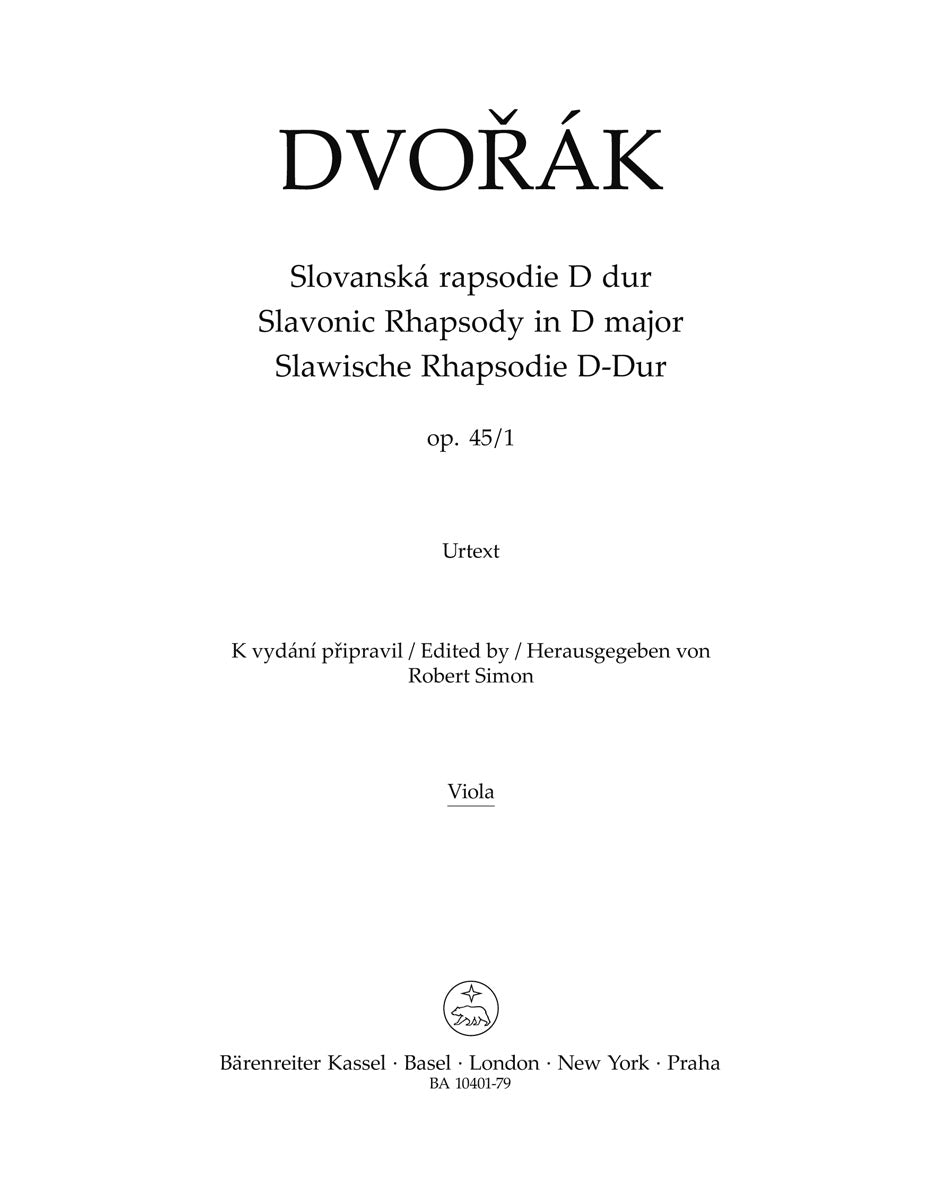 DVOŘÁK

Slovanská rapsodie D dur
Slavonic Rhapsody in D major
Slawische Rhapsodie D-Dur

op. 45/1

Urtext

K vydání připravil / Edited by / Herausgegeben von
Robert Simon

Viola

Bärenreiter Kassel · Basel · London · New York · Praha
BA 10401-79